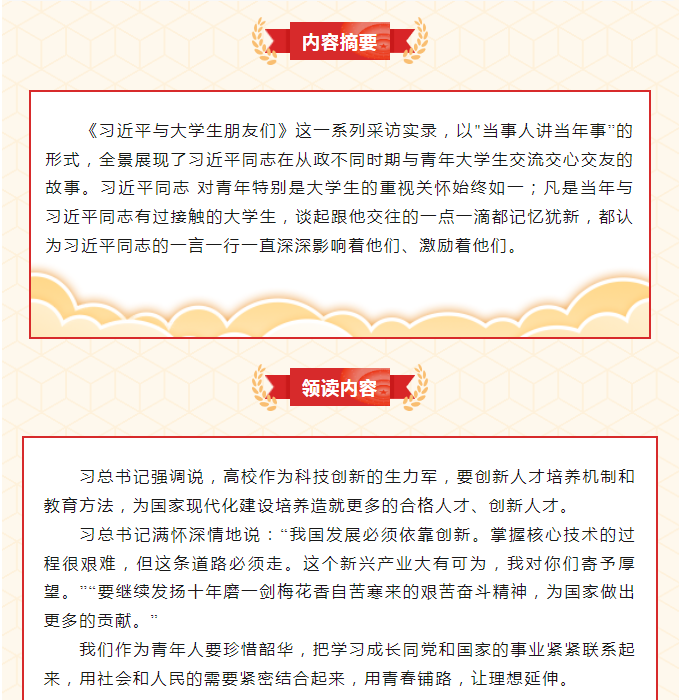 内容摘要

《习近平与大学生朋友们》这一系列采访实录，以"当事人讲当年事"的形式，全景展现了习近平同志在从政不同时期与青年大学生交流交心交友的故事。习近平同志 对青年特别是大学生的重视关怀始终如一；凡是当年与习近平同志有过接触的大学生，谈起跟他交往的一点一滴都记忆犹新，都认为习近平同志的一言一行一直深深影响着他们、激励着他们。

领读内容

习总书记强调说，高校作为科技创新的生力军，要创新人才培养机制和教育方法，为国家现代化建设培养造就更多的合格人才、创新人才。

习总书记满怀深情地说：“我国发展必须依靠创新。掌握核心技术的过程很艰难，但这条道路必须走。这个新兴产业大有可为，我对你们寄予厚望。”“要继续发扬十年磨一剑梅花香自苦寒来的艰苦奋斗精神，为国家做出更多的贡献。”

我们作为青年人要珍惜韶华，把学习成长同党和国家的事业紧紧联系起来，用社会和人民的需要紧密结合起来，用青春铺路，让理想延伸。